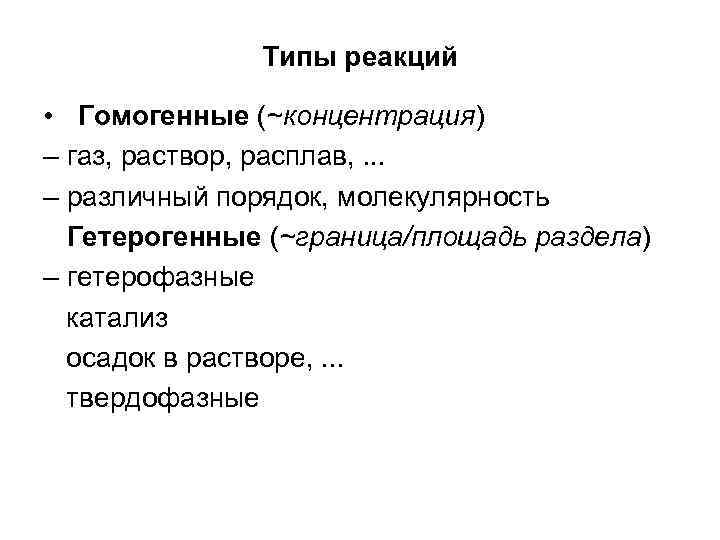 Типы реакций

• Гомогенные (~концентрация)
– газ, раствор, расплав, ...
– различный порядок, молекулярность
Гетерогенные (~граница/площадь раздела)
– гетерофазные
катализ
осадок в растворе, ...
твердофазные